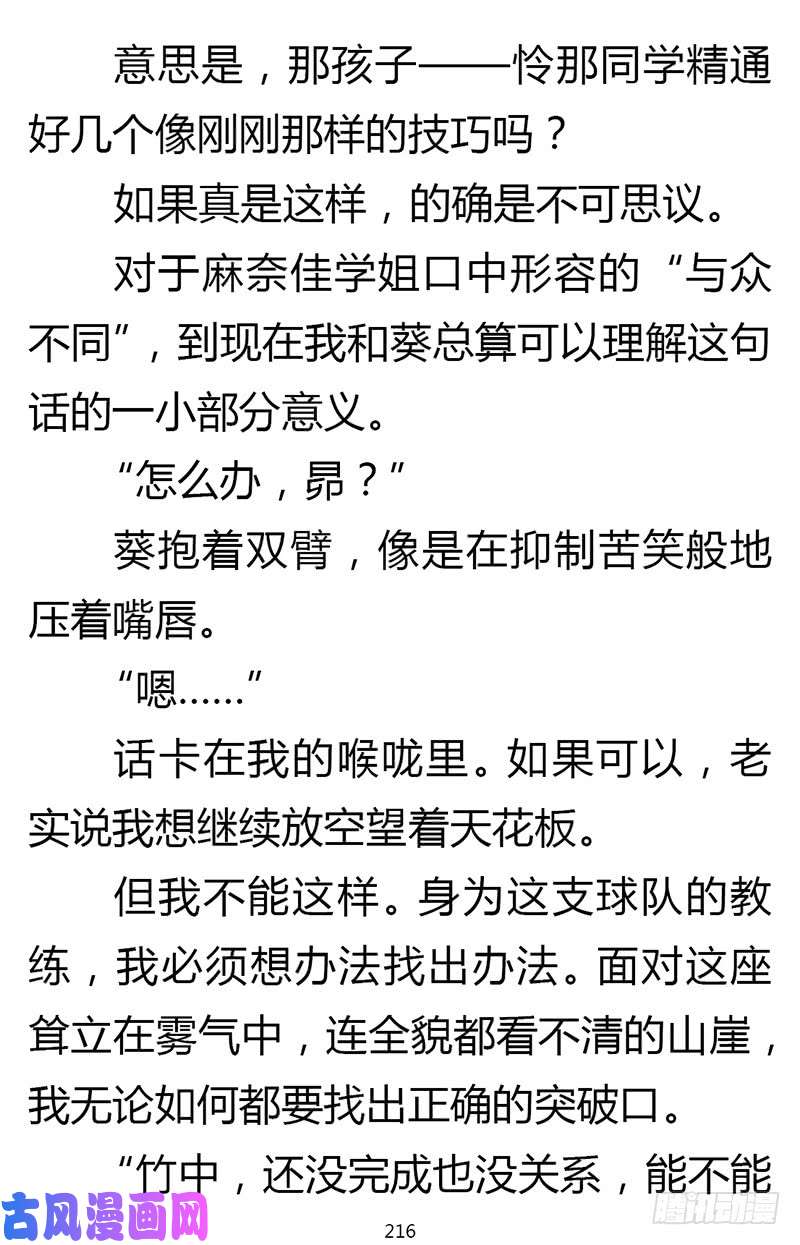 意思是，那孩子——怜那同学精通好几个像刚刚那样的技巧吗？

如果真是这样，的确是不可思议。

对于麻奈佳学姐口中形容的“与众不同”，到现在我和葵总算可以理解这句话的一小部分意义。

“怎么办，昴？”

葵抱着双臂，像是在抑制苦笑般地压着嘴唇。

“嗯……”

话卡在我的喉咙里。如果可以，老实说我想继续放空望着天花板。

但我不能这样。身为这支球队的教练，我必须想办法找出办法。面对这座耸立在雾气中，连全貌都看不清的山崖，我无论如何都要找出正确的突破口。

“竹中，还没完成也没关系，能不能

古风漫画网

216

腾讯动漫